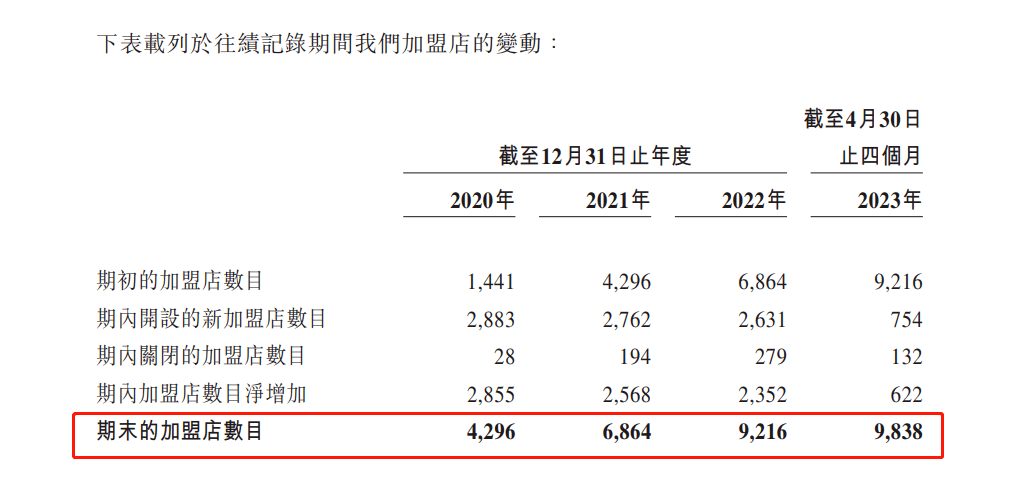 下表載列於往績記錄期間我們加盟店的變動：

|  | 截至12月31日止年度 |  |  | 截至4月30日止四個月 |
|---|---|---|---|---|
|  | 2020年 | 2021年 | 2022年 | 2023年 |
| 期初的加盟店數目 | 1,441 | 4,296 | 6,864 | 9,216 |
| 期內開設的新加盟店數目 | 2,883 | 2,762 | 2,631 | 754 |
| 期內關閉的加盟店數目 | 28 | 194 | 279 | 132 |
| 期內加盟店數目淨增加 | 2,855 | 2,568 | 2,352 | 622 |
| 期末的加盟店數目 | 4,296 | 6,864 | 9,216 | 9,838 |